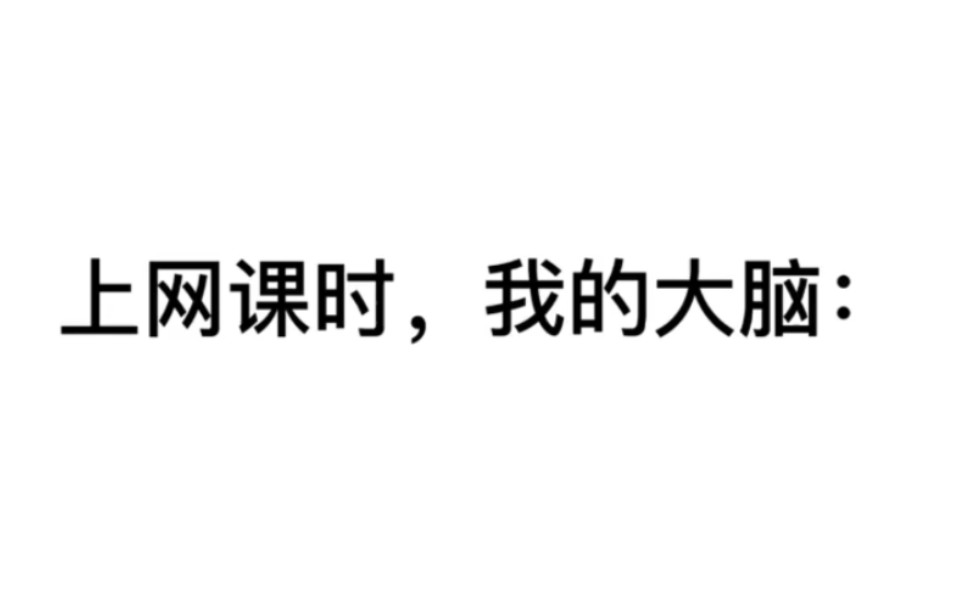 上网课时，我的大脑：